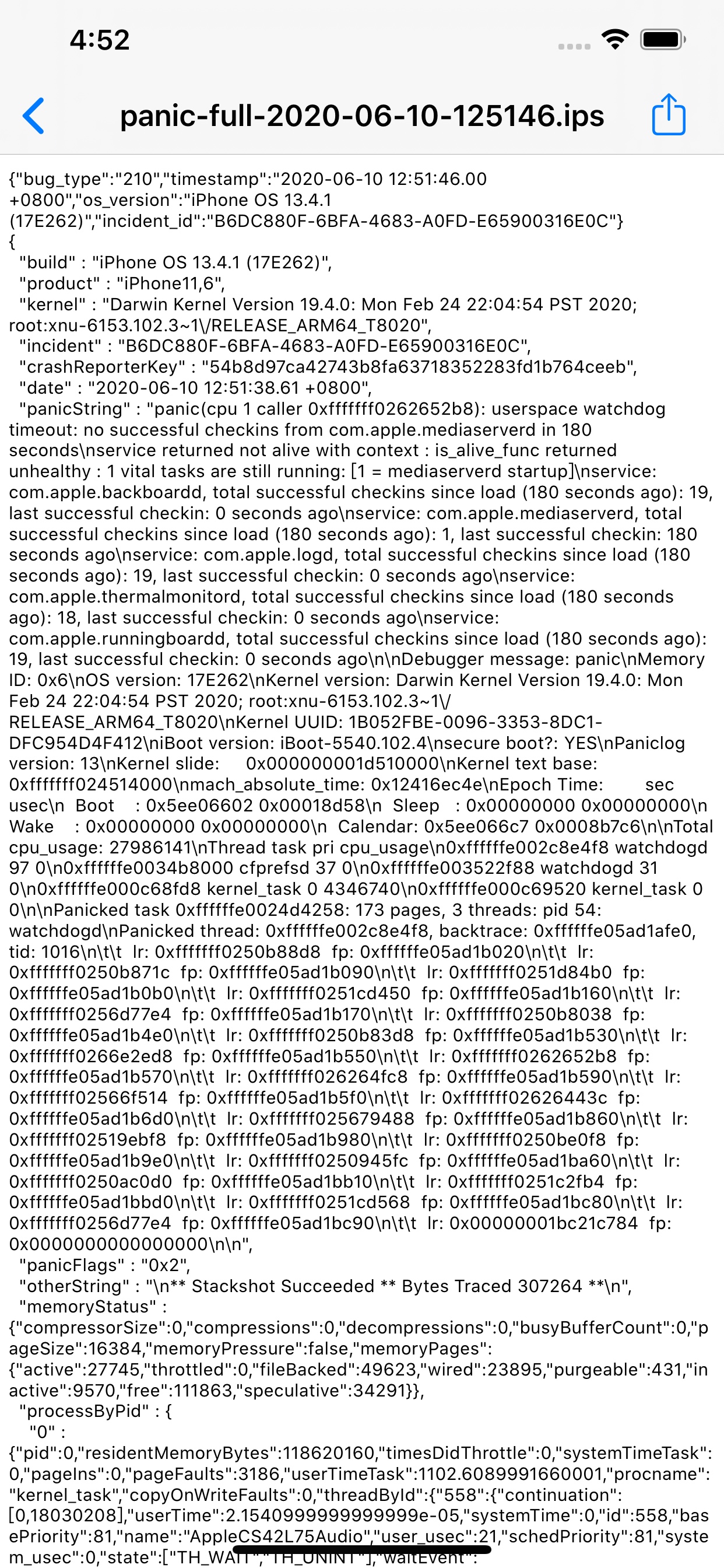 4:52

panic-full-2020-06-10-125146.ips

{"bug_type":"210","timestamp":"2020-06-10 12:51:46.00 +0800","os_version":"iPhone OS 13.4.1 (17E262)","incident_id":"B6DC880F-6BFA-4683-A0FD-E65900316E0C"}
{
"build" : "iPhone OS 13.4.1 (17E262)",
"product" : "iPhone11,6",
"kernel" : "Darwin Kernel Version 19.4.0: Mon Feb 24 22:04:54 PST 2020; root:xnu-6153.102.3~1\/RELEASE_ARM64_T8020",
"incident" : "B6DC880F-6BFA-4683-A0FD-E65900316E0C",
"crashReporterKey" : "54b8d97ca42743b8fa63718352283fd1b764ceeb",
"date" : "2020-06-10 12:51:38.61 +0800",
"panicString" : "panic(cpu 1 caller 0xfffffff0262652b8): userspace watchdog timeout: no successful checkins from com.apple.mediaserverd in 180 seconds\nservice returned not alive with context : is_alive_func returned unhealthy : 1 vital tasks are still running: [1 = mediaserverd startup]\nservice: com.apple.backboardd, total successful checkins since load (180 seconds ago): 19, last successful checkin: 0 seconds ago\nservice: com.apple.mediaserverd, total successful checkins since load (180 seconds ago): 1, last successful checkin: 180 seconds ago\nservice: com.apple.logd, total successful checkins since load (180 seconds ago): 19, last successful checkin: 0 seconds ago\nservice: com.apple.thermalmonitord, total successful checkins since load (180 seconds ago): 18, last successful checkin: 0 seconds ago\nservice: com.apple.runningboardd, total successful checkins since load (180 seconds ago): 19, last successful checkin: 0 seconds ago\n\nDebugger message: panic\nMemory ID: 0x6\nOS version: 17E262\nKernel version: Darwin Kernel Version 19.4.0: Mon Feb 24 22:04:54 PST 2020; root:xnu-6153.102.3~1\/RELEASE_ARM64_T8020\nKernel UUID: 1B052FBE-0096-3353-8DC1-DFC954D4F412\niBoot version: iBoot-5540.102.4\nsecure boot?: YES\nPaniclog version: 13\nKernel slide: 0x000000001d510000\nKernel text base: 0xfffffff024514000\nmach_absolute_time: 0x12416ec4e\nEpoch Time: sec usec\n Boot : 0x5ee06602 0x00018d58\n Sleep : 0x00000000 0x00000000\n Wake : 0x00000000 0x00000000\n Calendar: 0x5ee066c7 0x0008b7c6\n\nTotal cpu_usage: 27986141\nThread task pri cpu_usage\n0xffffffe002c8e4f8 watchdogd 97 0\n0xffffffe0034b8000 cfprefsd 37 0\n0xffffffe003522f88 watchdogd 31 0\n0xffffffe000c68fd8 kernel_task 0 4346740\n0xffffffe000c69520 kernel_task 0 0\n\nPanicked task 0xffffffe0024d4258: 173 pages, 3 threads: pid 54: watchdogd\nPanicked thread: 0xffffffe002c8e4f8, backtrace: 0xffffffe05ad1afe0, tid: 1016\n\t\t lr: 0xfffffff0250b88d8 fp: 0xffffffe05ad1b020\n\t\t lr: 0xfffffff0250b871c fp: 0xffffffe05ad1b090\n\t\t lr: 0xfffffff0251d84b0 fp: 0xffffffe05ad1b0b0\n\t\t lr: 0xfffffff0251cd450 fp: 0xffffffe05ad1b160\n\t\t lr: 0xfffffff0256d77e4 fp: 0xffffffe05ad1b170\n\t\t lr: 0xfffffff0250b8038 fp: 0xffffffe05ad1b4e0\n\t\t lr: 0xfffffff0250b83d8 fp: 0xffffffe05ad1b530\n\t\t lr: 0xfffffff0266e2ed8 fp: 0xffffffe05ad1b550\n\t\t lr: 0xfffffff0262652b8 fp: 0xffffffe05ad1b570\n\t\t lr: 0xfffffff026264fc8 fp: 0xffffffe05ad1b590\n\t\t lr: 0xfffffff02566f514 fp: 0xffffffe05ad1b5f0\n\t\t lr: 0xfffffff02626443c fp: 0xffffffe05ad1b6d0\n\t\t lr: 0xfffffff025679488 fp: 0xffffffe05ad1b860\n\t\t lr: 0xfffffff02519ebf8 fp: 0xffffffe05ad1b980\n\t\t lr: 0xfffffff0250be0f8 fp: 0xffffffe05ad1b9e0\n\t\t lr: 0xfffffff0250945fc fp: 0xffffffe05ad1ba60\n\t\t lr: 0xfffffff0250ac0d0 fp: 0xffffffe05ad1bb10\n\t\t lr: 0xfffffff0251c2fb4 fp: 0xffffffe05ad1bbd0\n\t\t lr: 0xfffffff0251cd568 fp: 0xffffffe05ad1bc80\n\t\t lr: 0xfffffff0256d77e4 fp: 0xffffffe05ad1bc90\n\t\t lr: 0x00000001bc21c784 fp: 0x0000000000000000\n\n",
"panicFlags" : "0x2",
"otherString" : "\n** Stackshot Succeeded ** Bytes Traced 307264 **\n",
"memoryStatus" : {"compressorSize":0,"compressions":0,"decompressions":0,"busyBufferCount":0,"pageSize":16384,"memoryPressure":false,"memoryPages":{"active":27745,"throttled":0,"fileBacked":49623,"wired":23895,"purgeable":431,"inactive":9570,"free":111863,"speculative":34291}},
"processByPid" : {
"0" : {"pid":0,"residentMemoryBytes":118620160,"timesDidThrottle":0,"systemTimeTask":0,"pageIns":0,"pageFaults":3186,"userTimeTask":1102.6089991660001,"procname":"kernel_task","copyOnWriteFaults":0,"threadById":{"558":{"continuation":[0,18030208],"userTime":2.1540999999999999e-05,"systemTime":0,"id":558,"basePriority":81,"name":"AppleCS42L75Audio","user_usec":21,"schedPriority":81,"system_usec":0,"state":["TH_WAIT","TH_UNINT"],"waitEvent":